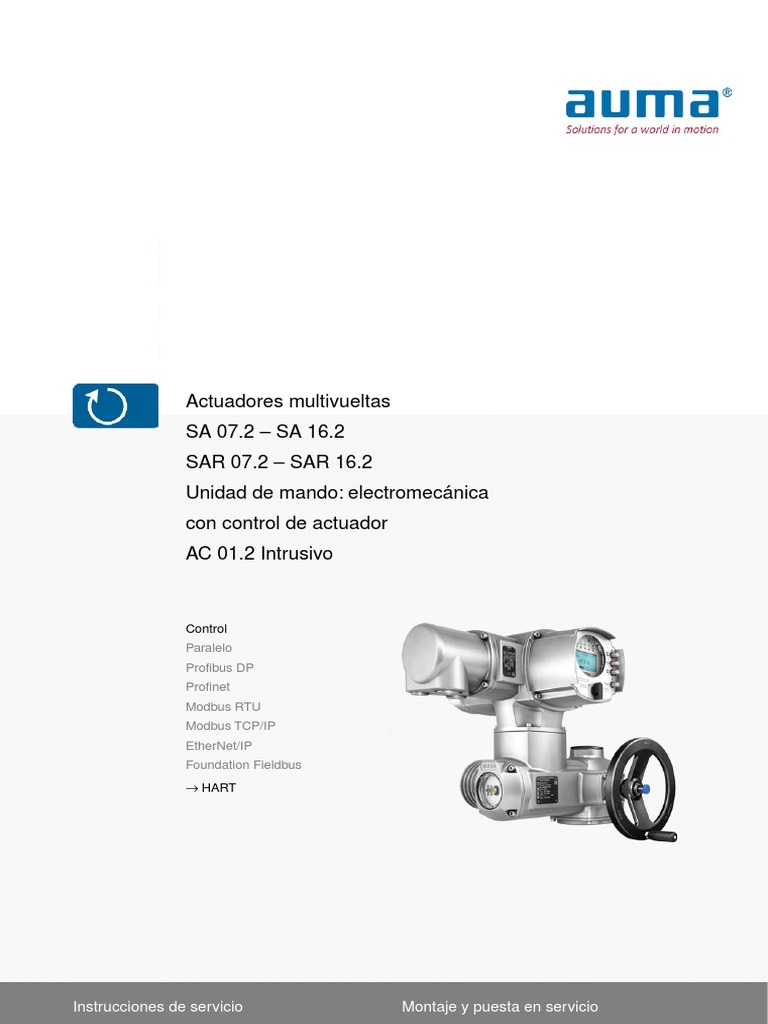 auma®
Solutions for a world in motion

Actuadores multivueltas
SA 07.2 – SA 16.2
SAR 07.2 – SAR 16.2
Unidad de mando: electromecánica
con control de actuador
AC 01.2 Intrusivo

Control
Paralelo
Profibus DP
Profinet
Modbus RTU
Modbus TCP/IP
EtherNet/IP
Foundation Fieldbus
→ HART

Instrucciones de servicio

Montaje y puesta en servicio